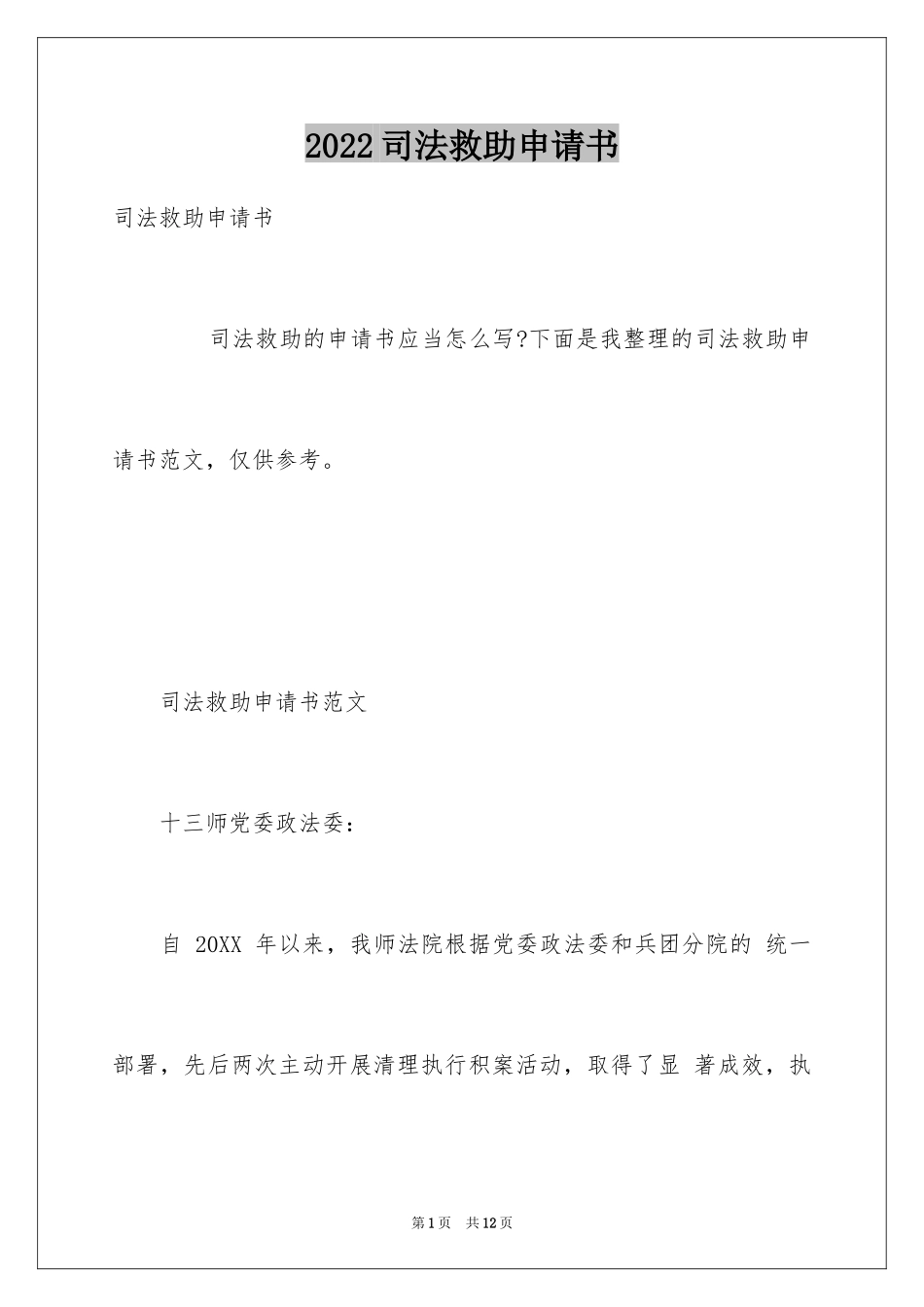 2022司法救助申请书

司法救助申请书

司法救助的申请书应当怎么写?下面是我整理的司法救助申请书范文，仅供参考。

司法救助申请书范文

十三师党委政法委：

自 20XX 年以来，我师法院根据党委政法委和兵团分院的 统一部署，先后两次主动开展清理执行积案活动，取得了显 著成效，执

第1页 共12页